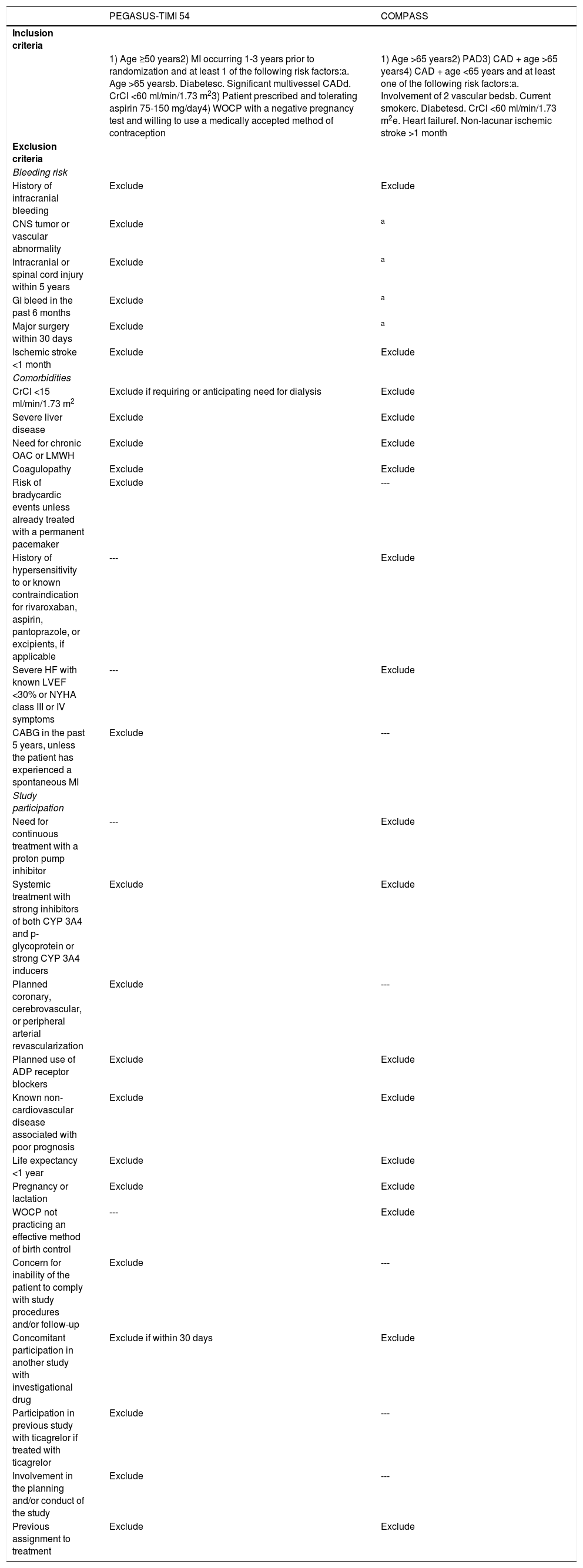 |  | PEGASUS-TIMI 54 | COMPASS |
|---|---|---|
| **Inclusion criteria** |  |  |
|  | 1) Age ≥50 years2) MI occurring 1-3 years prior to randomization and at least 1 of the following risk factors:a. Age >65 yearsb. Diabetesc. Significant multivessel CADd. CrCl <60 ml/min/1.73 m$^2$3) Patient prescribed and tolerating aspirin 75-150 mg/day4) WOCP with a negative pregnancy test and willing to use a medically accepted method of contraception | 1) Age >65 years2) PAD3) CAD + age >65 years4) CAD + age <65 years and at least one of the following risk factors:a. Involvement of 2 vascular bedsb. Current smokerc. Diabetesd. CrCl <60 ml/min/1.73 m$^2$e. Heart failuref. Non-lacunar ischemic stroke >1 month |
| **Exclusion criteria** |  |  |
| *Bleeding risk* |  |  |
| History of intracranial bleeding | Exclude | Exclude |
| CNS tumor or vascular abnormality | Exclude | $^a$ |
| Intracranial or spinal cord injury within 5 years | Exclude | $^a$ |
| GI bleed in the past 6 months | Exclude | $^a$ |
| Major surgery within 30 days | Exclude | $^a$ |
| Ischemic stroke <1 month | Exclude | Exclude |
| *Comorbidities* |  |  |
| CrCl <15 ml/min/1.73 m$^2$ | Exclude if requiring or anticipating need for dialysis | Exclude |
| Severe liver disease | Exclude | Exclude |
| Need for chronic OAC or LMWH | Exclude | Exclude |
| Coagulopathy | Exclude | Exclude |
| Risk of bradycardic events unless already treated with a permanent pacemaker | Exclude | --- |
| History of hypersensitivity to or known contraindication for rivaroxaban, aspirin, pantoprazole, or excipients, if applicable | --- | Exclude |
| Severe HF with known LVEF <30% or NYHA class III or IV symptoms | --- | Exclude |
| CABG in the past 5 years, unless the patient has experienced a spontaneous MI | Exclude | --- |
| *Study participation* |  |  |
| Need for continuous treatment with a proton pump inhibitor | --- | Exclude |
| Systemic treatment with strong inhibitors of both CYP 3A4 and p-glycoprotein or strong CYP 3A4 inducers | Exclude | Exclude |
| Planned coronary, cerebrovascular, or peripheral arterial revascularization | Exclude | --- |
| Planned use of ADP receptor blockers | Exclude | Exclude |
| Known non-cardiovascular disease associated with poor prognosis | Exclude | Exclude |
| Life expectancy <1 year | Exclude | Exclude |
| Pregnancy or lactation | Exclude | Exclude |
| WOCP not practicing an effective method of birth control | --- | Exclude |
| Concern for inability of the patient to comply with study procedures and/or follow-up | Exclude | --- |
| Concomitant participation in another study with investigational drug | Exclude if within 30 days | Exclude |
| Participation in previous study with ticagrelor if treated with ticagrelor | Exclude | --- |
| Involvement in the planning and/or conduct of the study | Exclude | --- |
| Previous assignment to treatment | Exclude | Exclude |